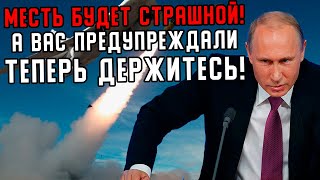 МЕСТЬ БУДЕТ СТРАШНОЙ!
А ВАС ПРЕДУПРЕЖДАЛИ
ТЕПЕРЬ ДЕРЖИТЕСЬ!